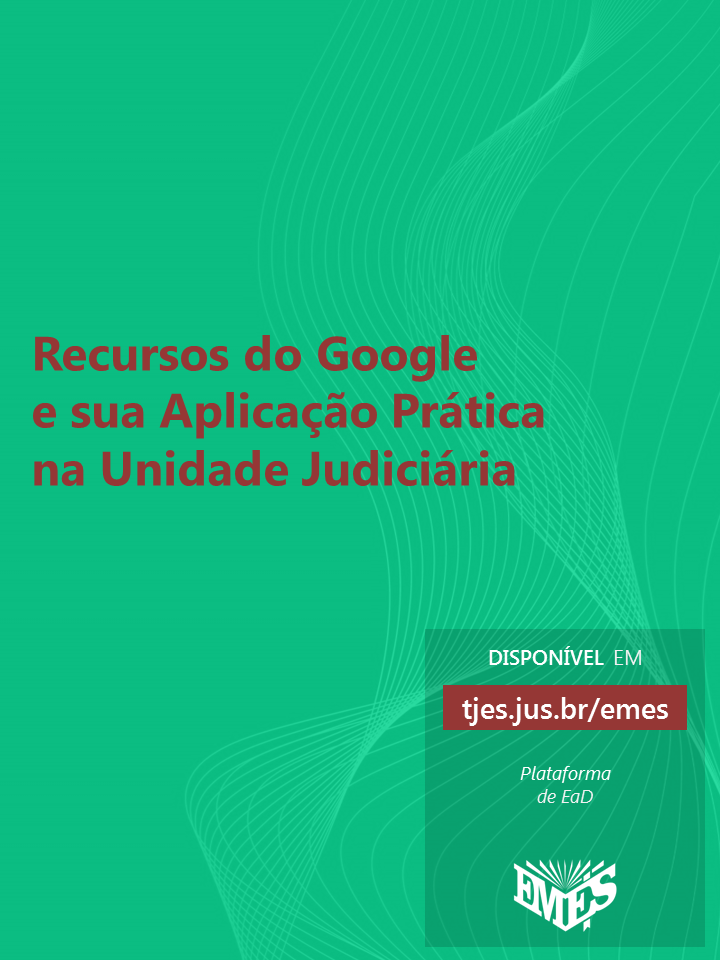 Recursos do Google
e sua Aplicação Prática
na Unidade Judiciária

DISPONÍVEL EM

tjes.jus.br/emes

Plataforma
de EaD

EMES